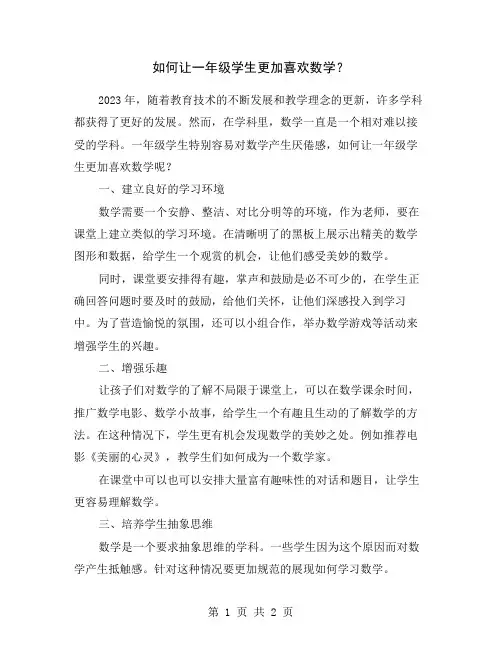 如何让一年级学生更加喜欢数学？

2023 年，随着教育技术的不断发展和教学理念的更新，许多学科都获得了更好的发展。然而，在学科里，数学一直是一个相对难以接受的学科。一年级学生特别容易对数学产生厌倦感，如何让一年级学生更加喜欢数学呢？

一、建立良好的学习环境

数学需要一个安静、整洁、对比分明等的环境，作为老师，要在课堂上建立类似的学习环境。在清晰明了的黑板上展示出精美的数学图形和数据，给学生一个观赏的机会，让他们感受美妙的数学。

同时，课堂要安排得有趣，掌声和鼓励是必不可少的，在学生正确回答问题时要及时的鼓励，给他们关怀，让他们深感投入到学习中。为了营造愉悦的氛围，还可以小组合作，举办数学游戏等活动来增强学生的兴趣。

二、增强乐趣

让孩子们对数学的了解不局限于课堂上，可以在数学课余时间，推广数学电影、数学小故事，给学生一个有趣且生动的了解数学的方法。在这种情况下，学生更有机会发现数学的美妙之处。例如推荐电影《美丽的心灵》，教学生们如何成为一个数学家。

在课堂中可以也可以安排大量富有趣味性的对话和题目，让学生更容易理解数学。

三、培养学生抽象思维

数学是一个要求抽象思维的学科。一些学生因为这个原因而对数学产生抵触感。针对这种情况要更加规范的展现如何学习数学。

第 1 页 共 2 页